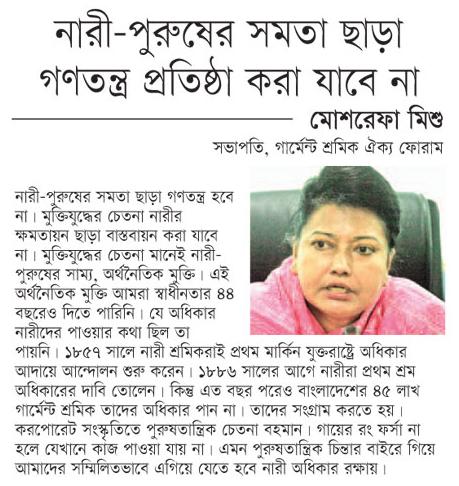 নারী-পুরুষের সমতা ছাড়া গণতন্ত্র প্রতিষ্ঠা করা যাবে না

মোশরেফা মিশু

সভাপতি, গার্মেন্ট শ্রমিক ঐক্য ফোরাম

নারী-পুরুষের সমতা ছাড়া গণতন্ত্র হবে না। মুক্তিযুদ্ধের চেতনা নারীর ক্ষমতায়ন ছাড়া বাস্তবায়ন করা যাবে না। মুক্তিযুদ্ধের চেতনা মানেই নারী-পুরুষের সাম্য, অর্থনৈতিক মুক্তি। এই অর্থনৈতিক মুক্তি আমরা স্বাধীনতার ৪৪ বছরেও দিতে পারিনি। যে অধিকার নারীদের পাওয়ার কথা ছিল তা পায়নি। ১৮৫৭ সালে নারী শ্রমিকরাই প্রথম মার্কিন যুক্তরাষ্ট্রে অধিকার আদায়ে আন্দোলন শুরু করেন। ১৮৮৬ সালের আগে নারীরা প্রথম শ্রম অধিকারের দাবি তোলেন। কিন্তু এত বছর পরেও বাংলাদেশের ৪৫ লাখ গার্মেন্ট শ্রমিক তাদের অধিকার পান না। তাদের সংগ্রাম করতে হয়। করপোরেট সংস্কৃতিতে পুরুষতান্ত্রিক চেতনা বহমান। গায়ের রং ফর্সা না হলে যেখানে কাজ পাওয়া যায় না। এমন পুরুষতান্ত্রিক চিন্তার বাইরে গিয়ে আমাদের সম্মিলিতভাবে এগিয়ে যেতে হবে নারী অধিকার রক্ষায়।